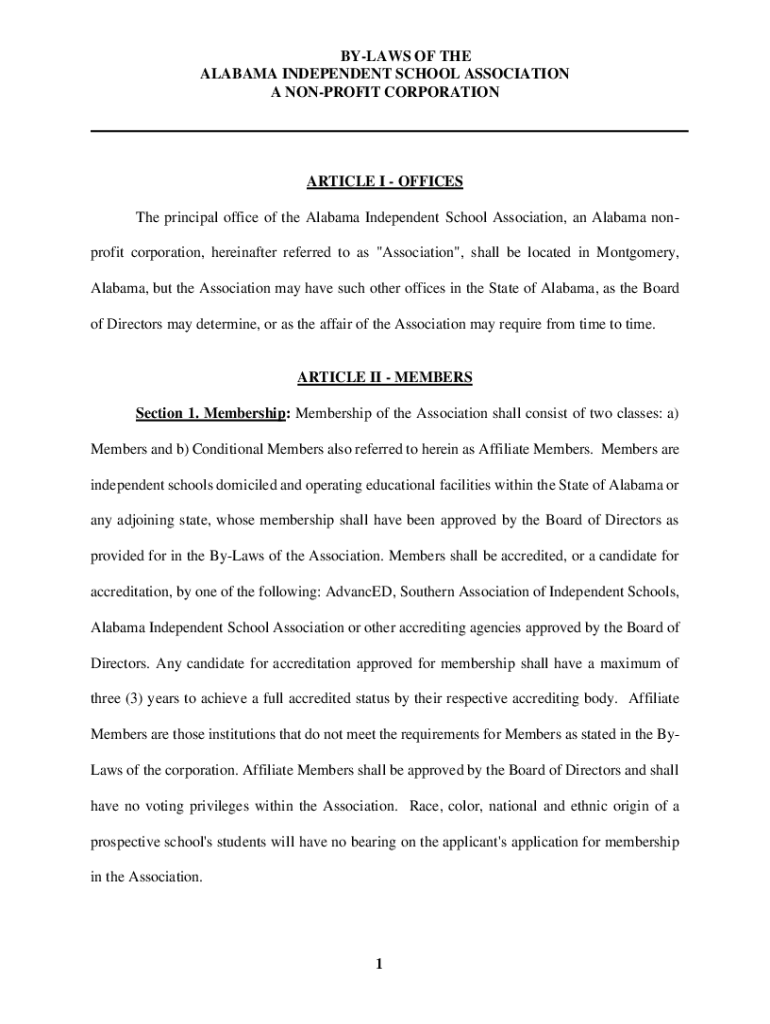 BY-LAWS OF THE
ALABAMA INDEPENDENT SCHOOL ASSOCIATION
A NON-PROFIT CORPORATION

ARTICLE I - OFFICES

The principal office of the Alabama Independent School Association, an Alabama non-profit corporation, hereinafter referred to as "Association", shall be located in Montgomery, Alabama, but the Association may have such other offices in the State of Alabama, as the Board of Directors may determine, or as the affair of the Association may require from time to time.

ARTICLE II - MEMBERS

Section 1. Membership: Membership of the Association shall consist of two classes: a) Members and b) Conditional Members also referred to herein as Affiliate Members. Members are independent schools domiciled and operating educational facilities within the State of Alabama or any adjoining state, whose membership shall have been approved by the Board of Directors as provided for in the By-Laws of the Association. Members shall be accredited, or a candidate for accreditation, by one of the following: AdvancED, Southern Association of Independent Schools, Alabama Independent School Association or other accrediting agencies approved by the Board of Directors. Any candidate for accreditation approved for membership shall have a maximum of three (3) years to achieve a full accredited status by their respective accrediting body. Affiliate Members are those institutions that do not meet the requirements for Members as stated in the By-Laws of the corporation. Affiliate Members shall be approved by the Board of Directors and shall have no voting privileges within the Association. Race, color, national and ethnic origin of a prospective school's students will have no bearing on the applicant's application for membership in the Association.

1